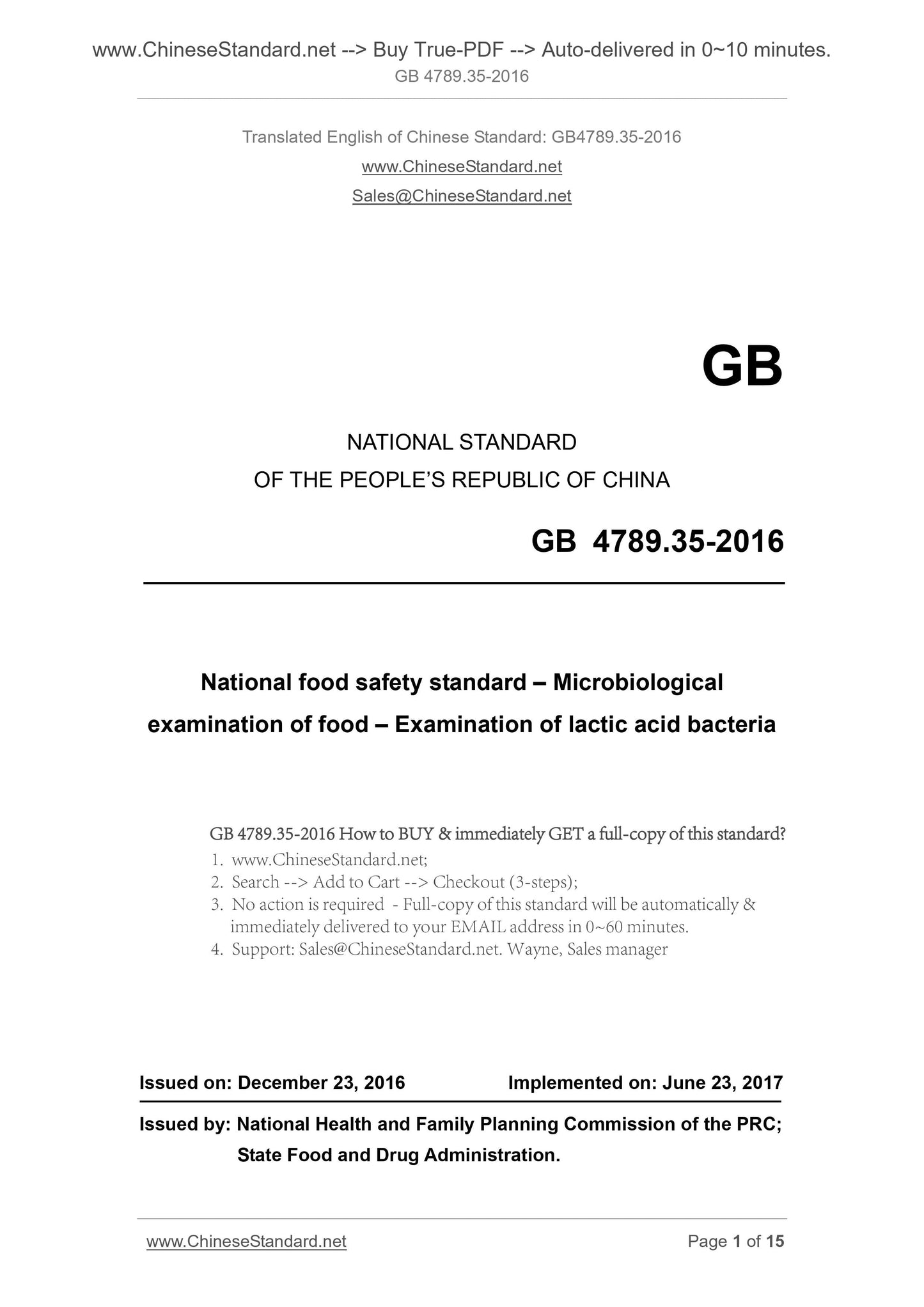 www.ChineseStandard.net --> Buy True-PDF --> Auto-delivered in 0~10 minutes.
GB 4789.35-2016

Translated English of Chinese Standard: GB4789.35-2016
www.ChineseStandard.net
Sales@ChineseStandard.net

GB

NATIONAL STANDARD
OF THE PEOPLE'S REPUBLIC OF CHINA

GB 4789.35-2016

National food safety standard – Microbiological examination of food – Examination of lactic acid bacteria

GB 4789.35-2016 How to BUY & immediately GET a full-copy of this standard?
1. www.ChineseStandard.net;
2. Search --> Add to Cart --> Checkout (3-steps);
3. No action is required - Full-copy of this standard will be automatically & immediately delivered to your EMAIL address in 0~60 minutes.
4. Support: Sales@ChineseStandard.net. Wayne, Sales manager

Issued on: December 23, 2016 Implemented on: June 23, 2017

Issued by: National Health and Family Planning Commission of the PRC;
State Food and Drug Administration.

www.ChineseStandard.net Page 1 of 15